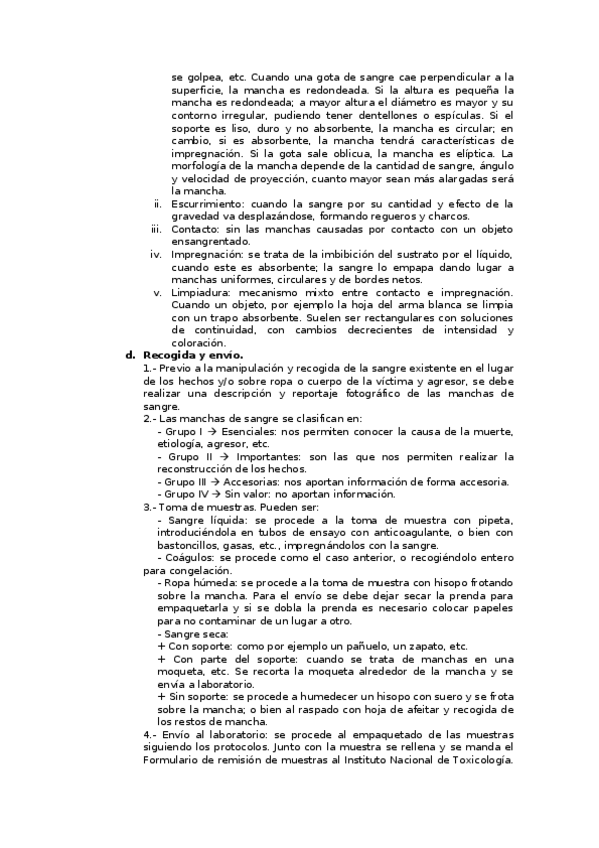 se golpea, etc. Cuando una gota de sangre cae perpendicular a la superficie, la mancha es redondeada. Si la altura es pequeña la mancha es redondeada; a mayor altura el diámetro es mayor y su contorno irregular, pudiendo tener dentellones o espículas. Si el soporte es liso, duro y no absorbente, la mancha es circular; en cambio, si es absorbente, la mancha tendrá características de impregnación. Si la gota sale oblicua, la mancha es elíptica. La morfología de la mancha depende de la cantidad de sangre, ángulo y velocidad de proyección, cuanto mayor sean más alargadas será la mancha.

ii. Escurrimiento: cuando la sangre por su cantidad y efecto de la gravedad va desplazándose, formando regueros y charcos.

iii. Contacto: sin las manchas causadas por contacto con un objeto ensangrentado.

iv. Impregnación: se trata de la imbibición del sustrato por el líquido, cuando este es absorbente; la sangre lo empapa dando lugar a manchas uniformes, circulares y de bordes netos.

v. Limpiadura: mecanismo mixto entre contacto e impregnación. Cuando un objeto, por ejemplo la hoja del arma blanca se limpia con un trapo absorbente. Suelen ser rectangulares con soluciones de continuidad, con cambios decrecientes de intensidad y coloración.

d. Recogida y envío.

1.- Previo a la manipulación y recogida de la sangre existente en el lugar de los hechos y/o sobre ropa o cuerpo de la víctima y agresor, se debe realizar una descripción y reportaje fotográfico de las manchas de sangre.

2.- Las manchas de sangre se clasifican en:
- Grupo I → Esenciales: nos permiten conocer la causa de la muerte, etiología, agresor, etc.
- Grupo II → Importantes: son las que nos permiten realizar la reconstrucción de los hechos.
- Grupo III → Accesorias: nos aportan información de forma accesoria.
- Grupo IV → Sin valor: no aportan información.

3.- Toma de muestras. Pueden ser:
- Sangre líquida: se procede a la toma de muestra con pipeta, introduciéndola en tubos de ensayo con anticoagulante, o bien con bastoncillos, gasas, etc., impregnándolos con la sangre.
- Coágulos: se procede como el caso anterior, o recogiéndolo entero para congelación.
- Ropa húmeda: se procede a la toma de muestra con hisopo frotando sobre la mancha. Para el envío se debe dejar secar la prenda para empaquetarla y si se dobla la prenda es necesario colocar papeles para no contaminar de un lugar a otro.
- Sangre seca:
+ Con soporte: como por ejemplo un pañuelo, un zapato, etc.
+ Con parte del soporte: cuando se trata de manchas en una moqueta, etc. Se recorta la moqueta alrededor de la mancha y se envía a laboratorio.
+ Sin soporte: se procede a humedecer un hisopo con suero y se frota sobre la mancha; o bien al raspado con hoja de afeitar y recogida de los restos de mancha.

4.- Envío al laboratorio: se procede al empaquetado de las muestras siguiendo los protocolos. Junto con la muestra se rellena y se manda el Formulario de remisión de muestras al Instituto Nacional de Toxicología.